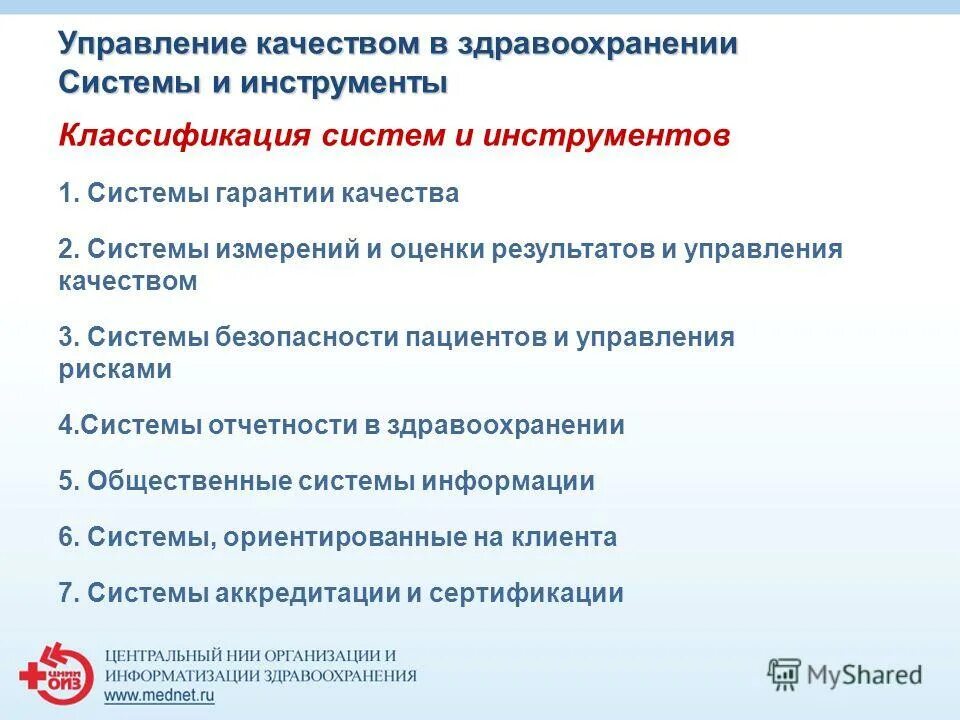 Управление качеством в здравоохранении
Системы и инструменты

Классификация систем и инструментов

1. Системы гарантии качества

2. Системы измерений и оценки результатов и управления качеством

3. Системы безопасности пациентов и управления рисками

4.Системы отчетности в здравоохранении

5. Общественные системы информации

6. Системы, ориентированные на клиента

7. Системы аккредитации и сертификации

ЦНИИ ОИЗ

ЦЕНТРАЛЬНЫЙ НИИ ОРГАНИЗАЦИИ И ИНФОРМАТИЗАЦИИ ЗДРАВООХРАНЕНИЯ
www.mednet.ru

MyShared